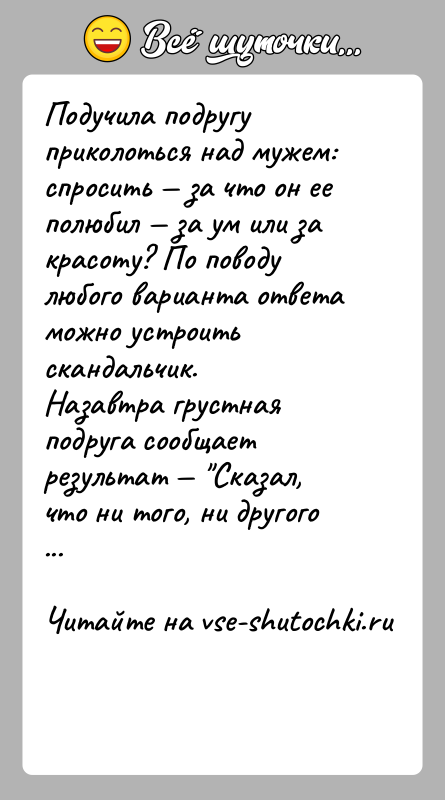 Всё шуточки...

Подучила подругу приколоться над мужем: спросить — за что он ее полюбил — за ум или за красоту? По поводу любого варианта ответа можно устроить скандальчик.
Назавтра грустная подруга сообщает результат — "Сказал, что ни того, ни другого
...

Читайте на vse-shutochki.ru